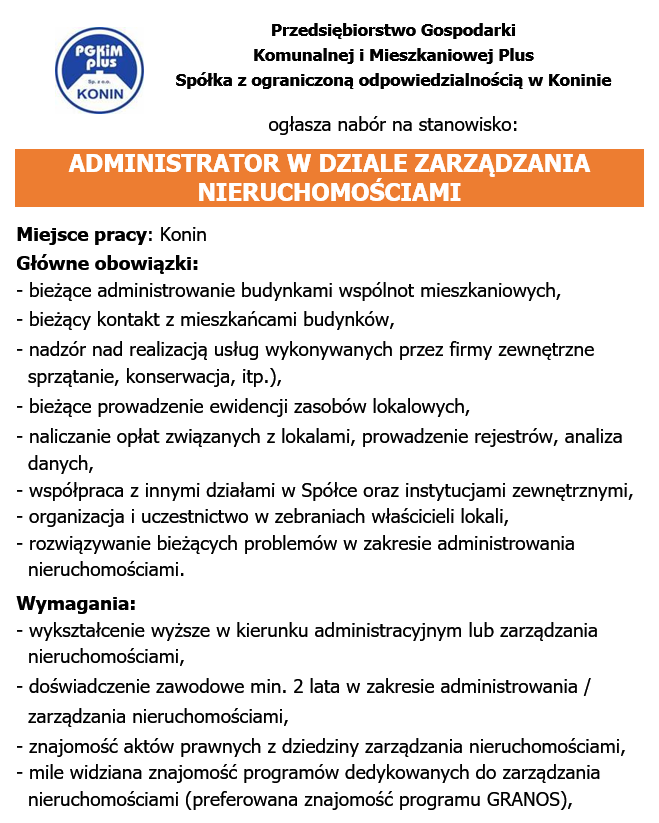 PGKiM plus Sp. z o.o. KONIN

Przedsiębiorstwo Gospodarki Komunalnej i Mieszkaniowej Plus Spółka z ograniczoną odpowiedzialnością w Koninie

ogłasza nabór na stanowisko:

ADMINISTRATOR W DZIALE ZARZĄDZANIA NIERUCHOMOŚCIAMI

Miejsce pracy: Konin
Główne obowiązki:
- bieżące administrowanie budynkami wspólnot mieszkaniowych,
- bieżący kontakt z mieszkańcami budynków,
- nadzór nad realizacją usług wykonywanych przez firmy zewnętrzne sprzątanie, konserwacja, itp.),
- bieżące prowadzenie ewidencji zasobów lokalowych,
- naliczanie opłat związanych z lokalami, prowadzenie rejestrów, analiza danych,
- współpraca z innymi działami w Spółce oraz instytucjami zewnętrznymi,
- organizacja i uczestnictwo w zebraniach właścicieli lokali,
- rozwiązywanie bieżących problemów w zakresie administrowania nieruchomościami.

Wymagania:
- wykształcenie wyższe w kierunku administracyjnym lub zarządzania nieruchomościami,
- doświadczenie zawodowe min. 2 lata w zakresie administrowania / zarządzania nieruchomościami,
- znajomość aktów prawnych z dziedziny zarządzania nieruchomościami,
- mile widziana znajomość programów dedykowanych do zarządzania nieruchomościami (preferowana znajomość programu GRANOS),